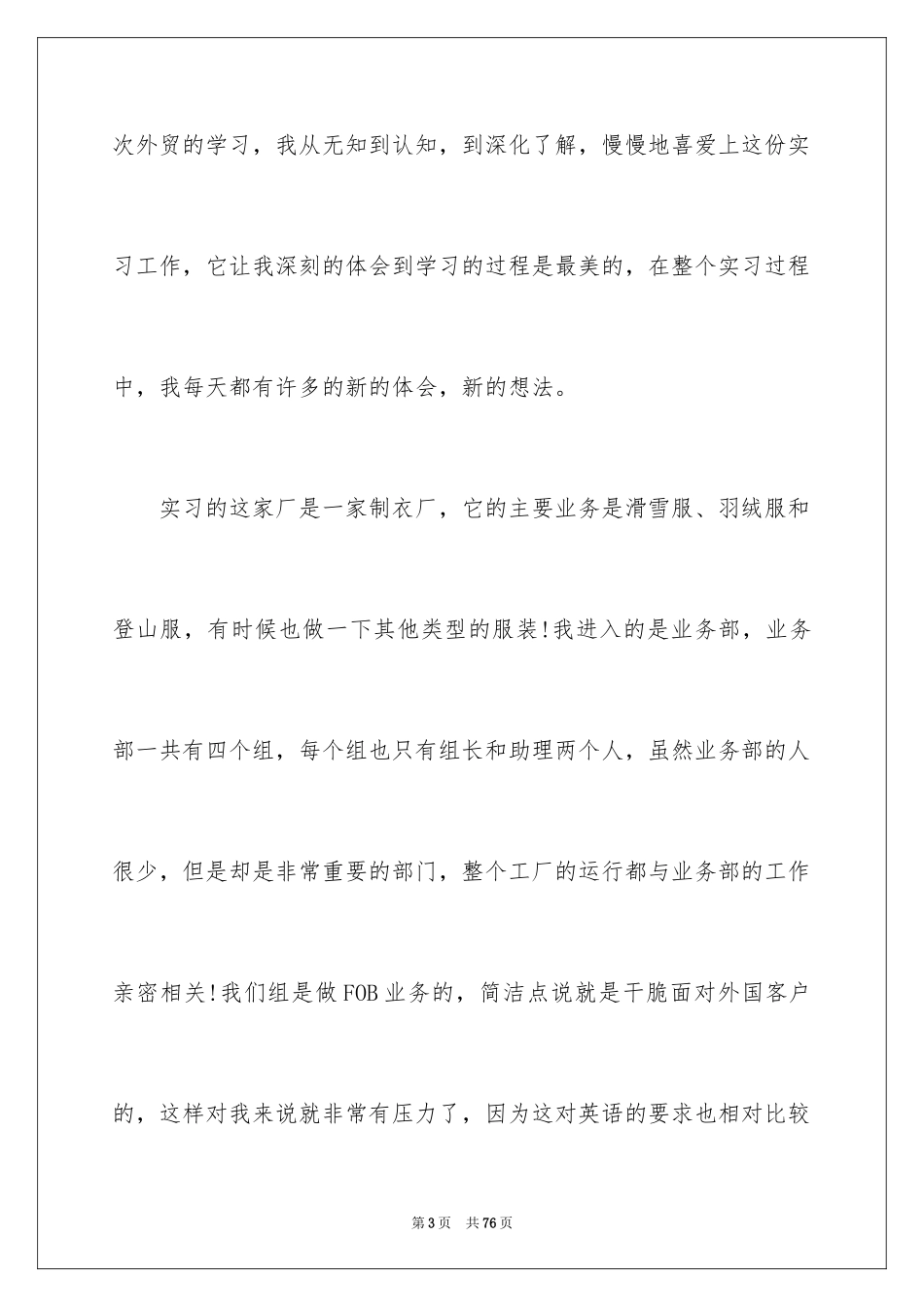 次外贸的学习，我从无知到认知，到深化了解，慢慢地喜爱上这份实习工作，它让我深刻的体会到学习的过程是最美的，在整个实习过程中，我每天都有许多的新的体会，新的想法。

实习的这家厂是一家制衣厂，它的主要业务是滑雪服、羽绒服和登山服，有时候也做一下其他类型的服装!我进入的是业务部，业务部一共有四个组，每个组也只有组长和助理两个人，虽然业务部的人很少，但是却是非常重要的部门，整个工厂的运行都与业务部的工作亲密相关!我们组是做FOB业务的，简洁点说就是干脆面对外国客户的，这样对我来说就非常有压力了，因为这对英语的要求也相对比较

第3页　共76页